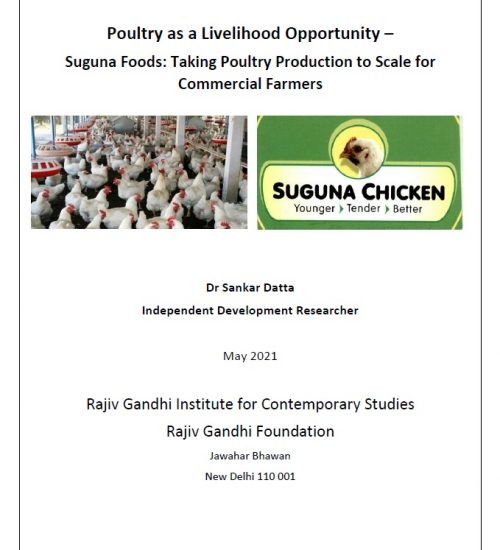 Poultry as a Livelihood Opportunity –

Suguna Foods: Taking Poultry Production to Scale for Commercial Farmers

SUGUNA CHICKEN
Younger › Tender › Better

Dr Sankar Datta

Independent Development Researcher

May 2021

Rajiv Gandhi Institute for Contemporary Studies

Rajiv Gandhi Foundation

Jawahar Bhawan

New Delhi 110 001